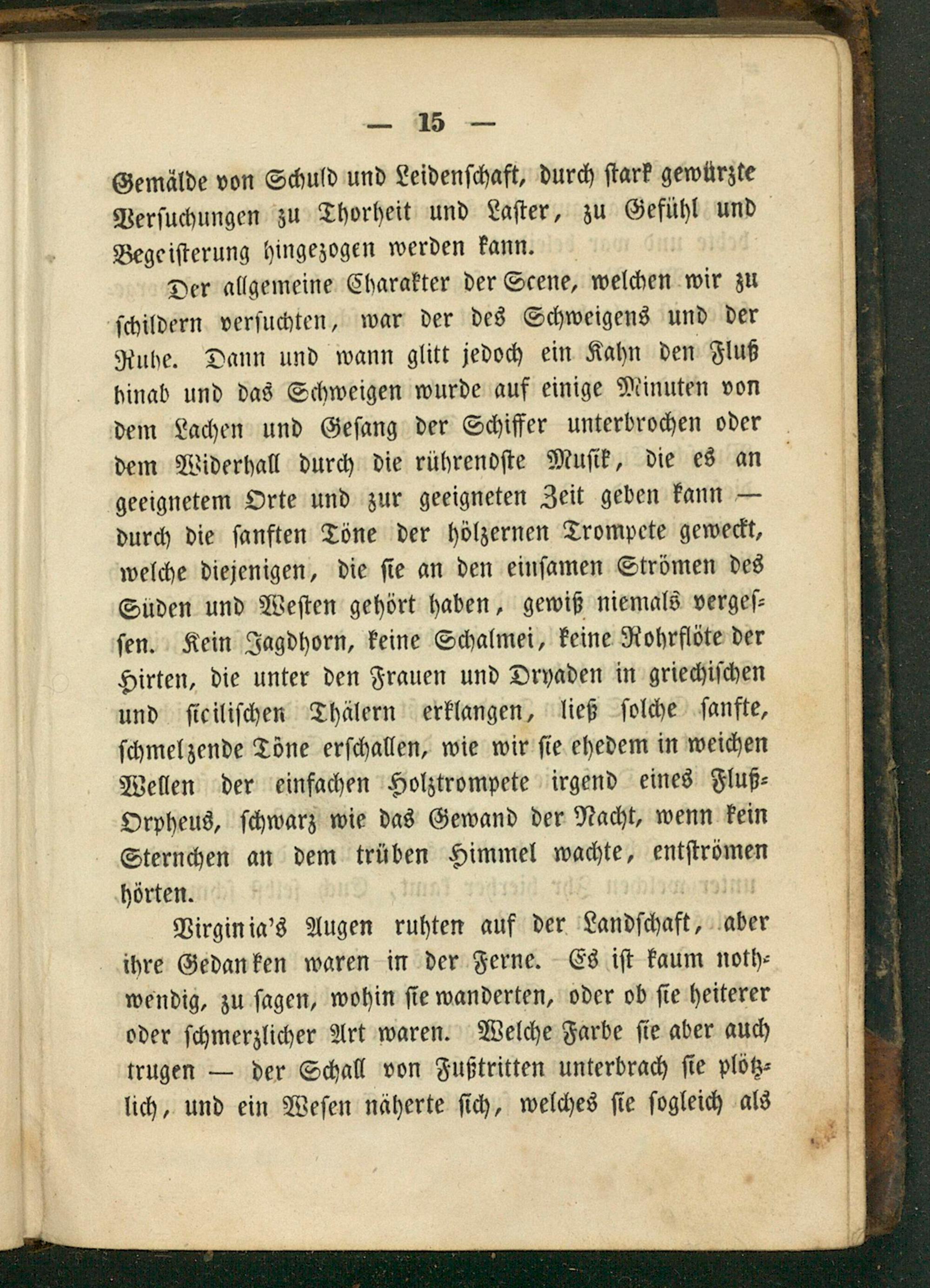 — 15 —

Gemälde von Schuld und Leidenschaft, durch stark gewürzte Versuchungen zu Thorheit und Laster, zu Gefühl und Begeisterung hingezogen werden kann.

Der allgemeine Charakter der Scene, welchen wir zu schildern versuchten, war der des Schweigens und der Ruhe. Dann und wann glitt jedoch ein Kahn den Fluß hinab und das Schweigen wurde auf einige Minuten von dem Lachen und Gesang der Schiffer unterbrochen oder dem Widerhall durch die rührendste Musik, die es an geeignetem Orte und zur geeigneten Zeit geben kann — durch die sanften Töne der hölzernen Trompete geweckt, welche diejenigen, die sie an den einsamen Strömen des Süden und Westen gehört haben, gewiß niemals vergessen. Kein Jagdhorn, keine Schalmei, keine Rohrflöte der Hirten, die unter den Frauen und Dryaden in griechischen und sicilischen Thälern erklangen, ließ solche sanfte, schmelzende Töne erschallen, wie wir sie ehedem in weichen Wellen der einfachen Holztrompete irgend eines Fluß-Orpheus, schwarz wie das Gewand der Nacht, wenn kein Sternchen an dem trüben Himmel wachte, entströmen hörten.

Virginia's Augen ruhten auf der Landschaft, aber ihre Gedanken waren in der Ferne. Es ist kaum nothwendig, zu sagen, wohin sie wanderten, oder ob sie heiterer oder schmerzlicher Art waren. Welche Farbe sie aber auch trugen — der Schall von Fußtritten unterbrach sie plötzlich, und ein Wesen näherte sich, welches sie sogleich als